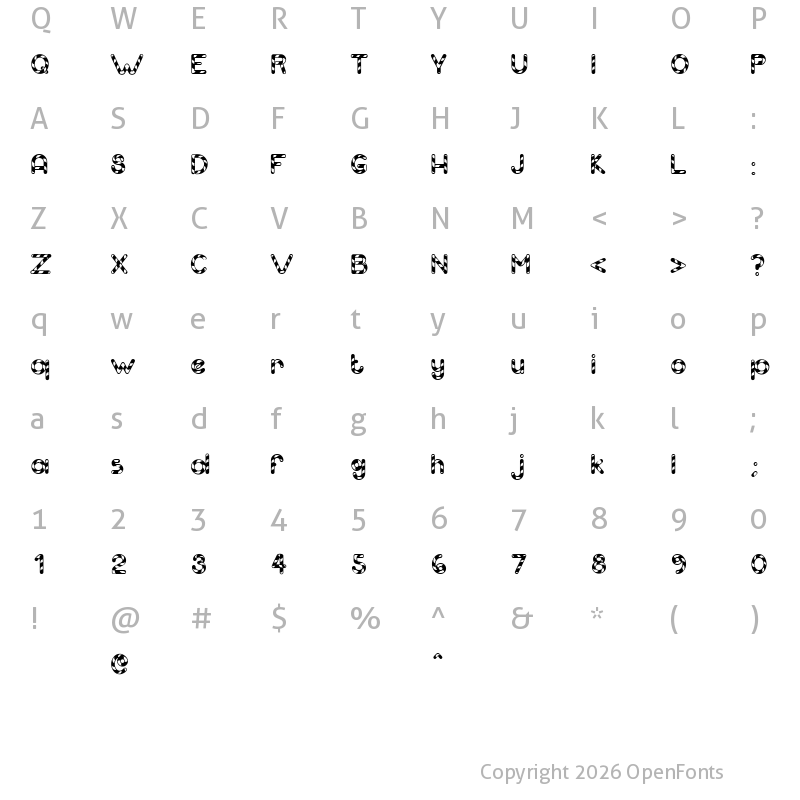 Q W E R T Y U I O P
Q W E R T Y U I O P

A S D F G H J K L :
A S D F G H J K L :

Z X C V B N M < > ?
Z X C V B N M < > ?

q w e r t y u i o p
q w e r t y u i o p

a s d f g h j k l ;
a s d f g h j k l ;

1 2 3 4 5 6 7 8 9 0
1 2 3 4 5 6 7 8 9 0

! @ # $ % ^ & * ( )
@ ^

Copyright 2026 OpenFonts